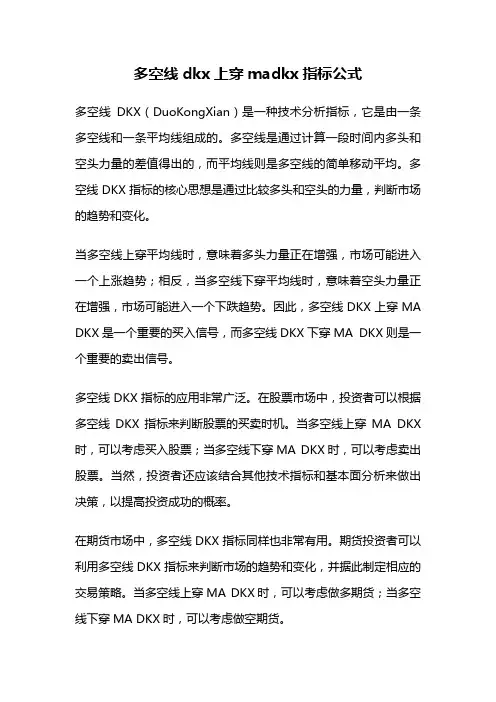 多空线 dkx 上穿 madkx 指标公式

多空线 DKX（DuoKongXian）是一种技术分析指标，它是由一条多空线和一条平均线组成的。多空线是通过计算一段时间内多头和空头力量的差值得出的，而平均线则是多空线的简单移动平均。多空线 DKX 指标的核心思想是通过比较多头和空头的力量，判断市场的趋势和变化。

当多空线上穿平均线时，意味着多头力量正在增强，市场可能进入一个上涨趋势；相反，当多空线下穿平均线时，意味着空头力量正在增强，市场可能进入一个下跌趋势。因此，多空线 DKX 上穿 MA DKX 是一个重要的买入信号，而多空线 DKX 下穿 MA DKX 则是一个重要的卖出信号。

多空线 DKX 指标的应用非常广泛。在股票市场中，投资者可以根据多空线 DKX 指标来判断股票的买卖时机。当多空线上穿 MA DKX 时，可以考虑买入股票；当多空线下穿 MA DKX 时，可以考虑卖出股票。当然，投资者还应该结合其他技术指标和基本面分析来做出决策，以提高投资成功的概率。

在期货市场中，多空线 DKX 指标同样也非常有用。期货投资者可以利用多空线 DKX 指标来判断市场的趋势和变化，并据此制定相应的交易策略。当多空线上穿 MA DKX 时，可以考虑做多期货；当多空线下穿 MA DKX 时，可以考虑做空期货。